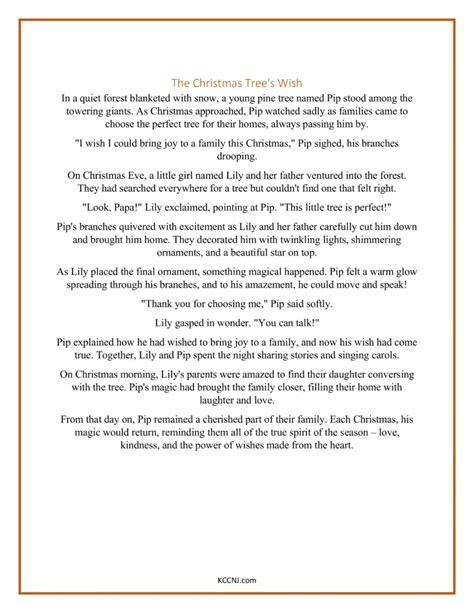 The Christmas Tree's Wish

In a quiet forest blanketed with snow, a young pine tree named Pip stood among the towering giants. As Christmas approached, Pip watched sadly as families came to choose the perfect tree for their homes, always passing him by.

"I wish I could bring joy to a family this Christmas," Pip sighed, his branches drooping.

On Christmas Eve, a little girl named Lily and her father ventured into the forest. They had searched everywhere for a tree but couldn't find one that felt right.

"Look, Papa!" Lily exclaimed, pointing at Pip. "This little tree is perfect!"

Pip's branches quivered with excitement as Lily and her father carefully cut him down and brought him home. They decorated him with twinkling lights, shimmering ornaments, and a beautiful star on top.

As Lily placed the final ornament, something magical happened. Pip felt a warm glow spreading through his branches, and to his amazement, he could move and speak!

"Thank you for choosing me," Pip said softly.

Lily gasped in wonder. "You can talk!"

Pip explained how he had wished to bring joy to a family, and now his wish had come true. Together, Lily and Pip spent the night sharing stories and singing carols.

On Christmas morning, Lily's parents were amazed to find their daughter conversing with the tree. Pip's magic had brought the family closer, filling their home with laughter and love.

From that day on, Pip remained a cherished part of their family. Each Christmas, his magic would return, reminding them all of the true spirit of the season – love, kindness, and the power of wishes made from the heart.

KCCNJ.com